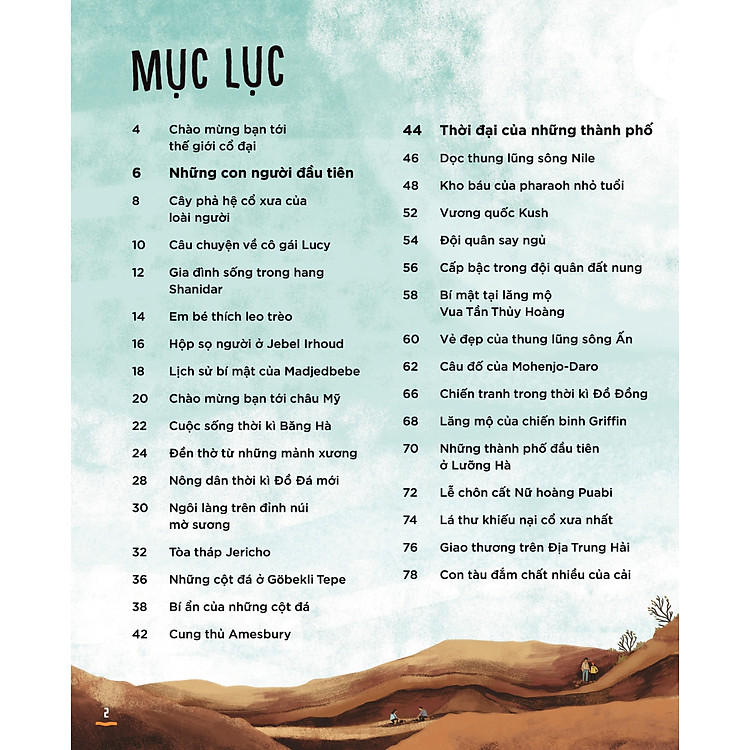 MỤC LỤC

4 Chào mừng bạn tới thế giới cổ đại

6 Những con người đầu tiên

8 Cây phả hệ cổ xưa của loài người

10 Câu chuyện về cô gái Lucy

12 Gia đình sống trong hang Shanidar

14 Em bé thích leo trèo

16 Hộp sọ người ở Jebel Irhoud

18 Lịch sử bí mật của Madjedbebe

20 Chào mừng bạn tới châu Mỹ

22 Cuộc sống thời kì Băng Hà

24 Đền thờ từ những mảnh xương

28 Nông dân thời kì Đồ Đá mới

30 Ngôi làng trên đỉnh núi mờ sương

32 Tòa tháp Jericho

36 Những cột đá ở Göbekli Tepe

38 Bí ẩn của những cột đá

42 Cung thủ Amesbury

44 Thời đại của những thành phố

46 Dọc thung lũng sông Nile

48 Kho báu của pharaoh nhỏ tuổi

52 Vương quốc Kush

54 Đội quân say ngủ

56 Cấp bậc trong đội quân đất nung

58 Bí mật tại lăng mộ Vua Tần Thủy Hoàng

60 Vẻ đẹp của thung lũng sông Ấn

62 Câu đố của Mohenjo-Daro

66 Chiến tranh trong thời kì Đồ Đồng

68 Lăng mộ của chiến binh Griffin

70 Những thành phố đầu tiên ở Lưỡng Hà

72 Lễ chôn cất Nữ hoàng Puabi

74 Lá thư khiếu nại cổ xưa nhất

76 Giao thương trên Địa Trung Hải

78 Con tàu đắm chất nhiều của cải

2